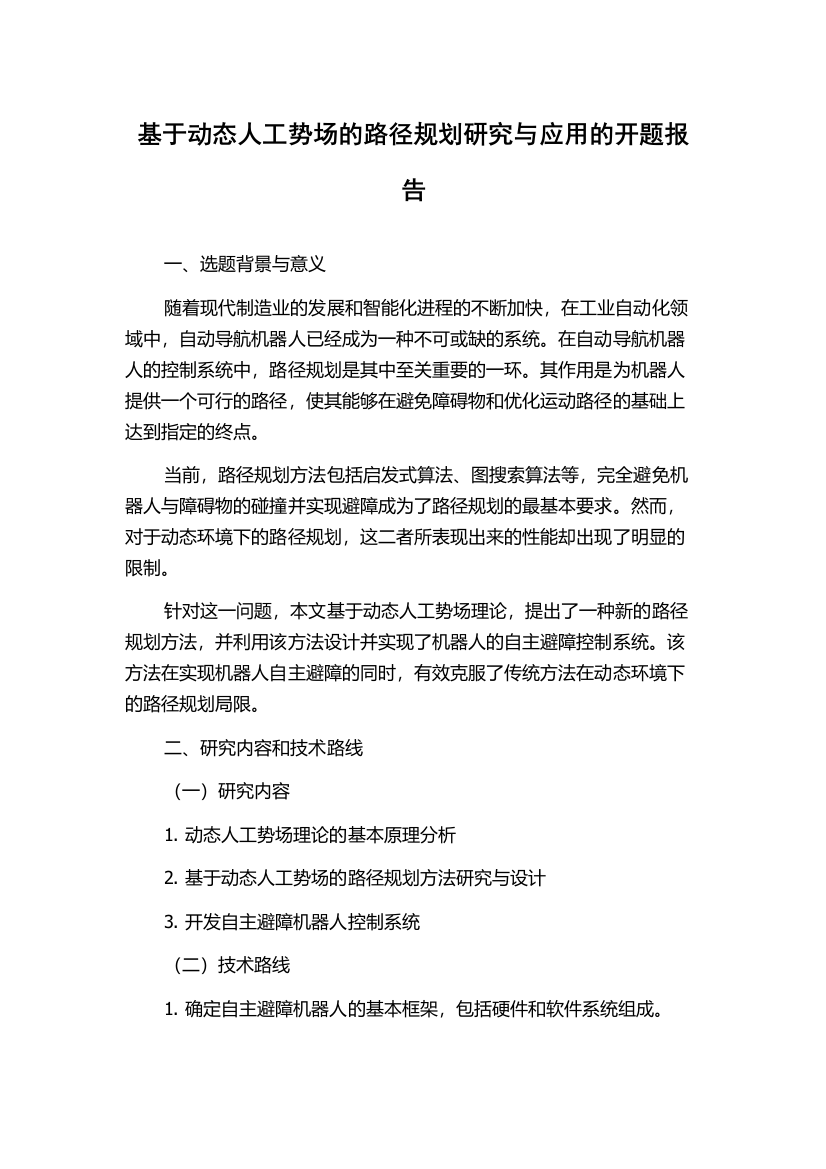 基于动态人工势场的路径规划研究与应用的开题报告

一、选题背景与意义

随着现代制造业的发展和智能化进程的不断加快，在工业自动化领域中，自动导航机器人已经成为一种不可或缺的系统。在自动导航机器人的控制系统中，路径规划是其中至关重要的一环。其作用是为机器人提供一个可行的路径，使其能够在避免障碍物和优化运动路径的基础上达到指定的终点。

当前，路径规划方法包括启发式算法、图搜索算法等，完全避免机器人与障碍物的碰撞并实现避障成为了路径规划的最基本要求。然而，对于动态环境下的路径规划，这二者所表现出来的性能却出现了明显的限制。

针对这一问题，本文基于动态人工势场理论，提出了一种新的路径规划方法，并利用该方法设计并实现了机器人的自主避障控制系统。该方法在实现机器人自主避障的同时，有效克服了传统方法在动态环境下的路径规划局限。

二、研究内容和技术路线

（一）研究内容

1. 动态人工势场理论的基本原理分析

2. 基于动态人工势场的路径规划方法研究与设计

3. 开发自主避障机器人控制系统

（二）技术路线

1. 确定自主避障机器人的基本框架，包括硬件和软件系统组成。